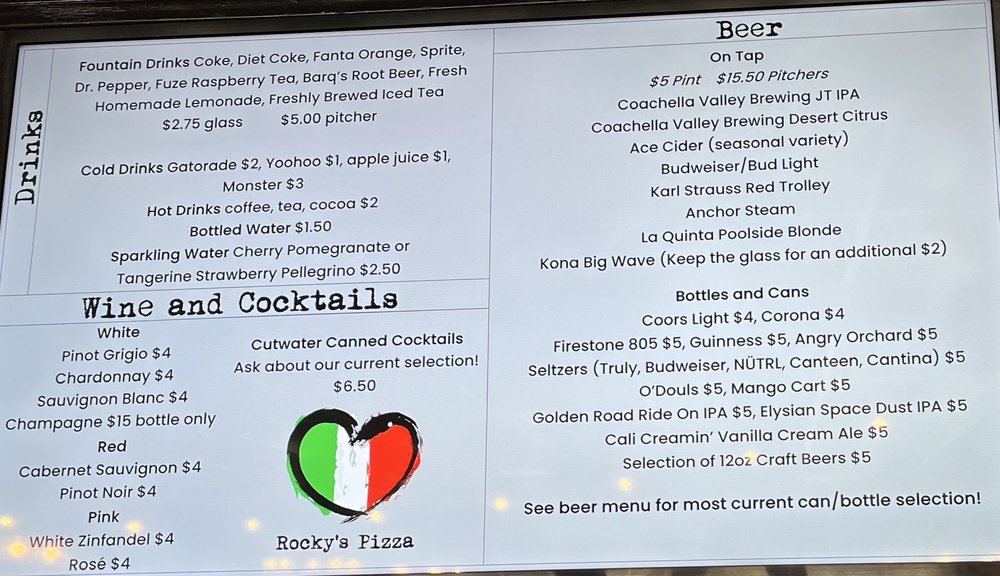 Drinks

Fountain Drinks Coke, Diet Coke, Fanta Orange, Sprite, Dr. Pepper, Fuze Raspberry Tea, Barq's Root Beer, Fresh Homemade Lemonade, Freshly Brewed Iced Tea
$2.75 glass $5.00 pitcher

Cold Drinks Gatorade $2, Yoohoo $1, apple juice $1, Monster $3
Hot Drinks coffee, tea, cocoa $2
Bottled Water $1.50
Sparkling Water Cherry Pomegranate or Tangerine Strawberry Pellegrino $2.50

Wine and Cocktails

White
Pinot Grigio $4
Chardonnay $4
Sauvignon Blanc $4
Champagne $15 bottle only
Red
Cabernet Sauvignon $4
Pinot Noir $4
Pink
White Zinfandel $4
Rosé $4

Cutwater Canned Cocktails
Ask about our current selection!
$6.50

Rocky's Pizza

Beer
On Tap
$5 Pint $15.50 Pitchers
Coachella Valley Brewing JT IPA
Coachella Valley Brewing Desert Citrus
Ace Cider (seasonal variety)
Budweiser/Bud Light
Karl Strauss Red Trolley
Anchor Steam
La Quinta Poolside Blonde
Kona Big Wave (Keep the glass for an additional $2)

Bottles and Cans
Coors Light $4, Corona $4
Firestone 805 $5, Guinness $5, Angry Orchard $5
Seltzers (Truly, Budweiser, NÜTRL, Canteen, Cantina) $5
O'Douls $5, Mango Cart $5
Golden Road Ride On IPA $5, Elysian Space Dust IPA $5
Cali Creamin' Vanilla Cream Ale $5
Selection of 12oz Craft Beers $5

See beer menu for most current can/bottle selection!